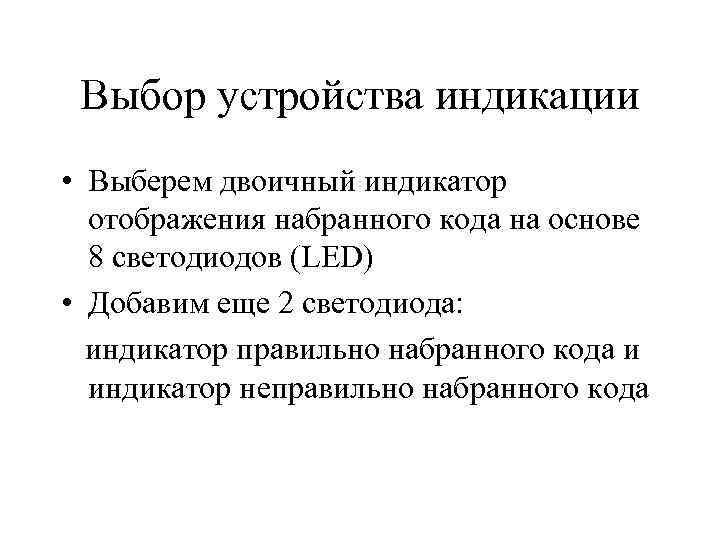 Выбор устройства индикации

• Выберем двоичный индикатор отображения набранного кода на основе 8 светодиодов (LED)
• Добавим еще 2 светодиода:

индикатор правильно набранного кода и индикатор неправильно набранного кода